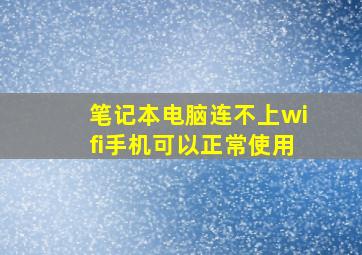 笔记本电脑连不上wifi手机可以正常使用